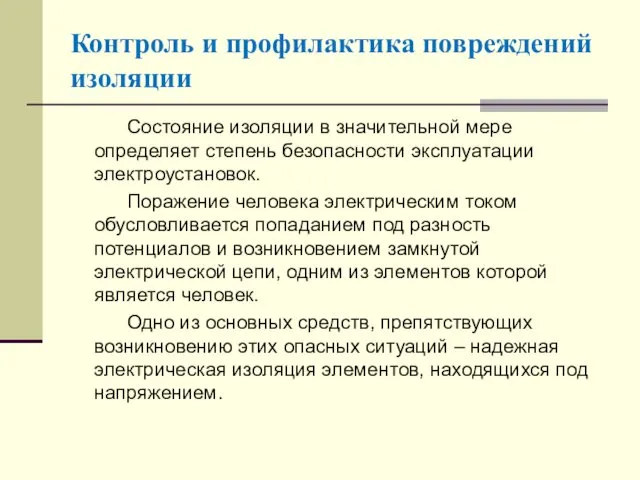 Контроль и профилактика повреждений изоляции

Состояние изоляции в значительной мере определяет степень безопасности эксплуатации электроустановок.

Поражение человека электрическим током обусловливается попаданием под разность потенциалов и возникновением замкнутой электрической цепи, одним из элементов которой является человек.

Одно из основных средств, препятствующих возникновению этих опасных ситуаций – надежная электрическая изоляция элементов, находящихся под напряжением.